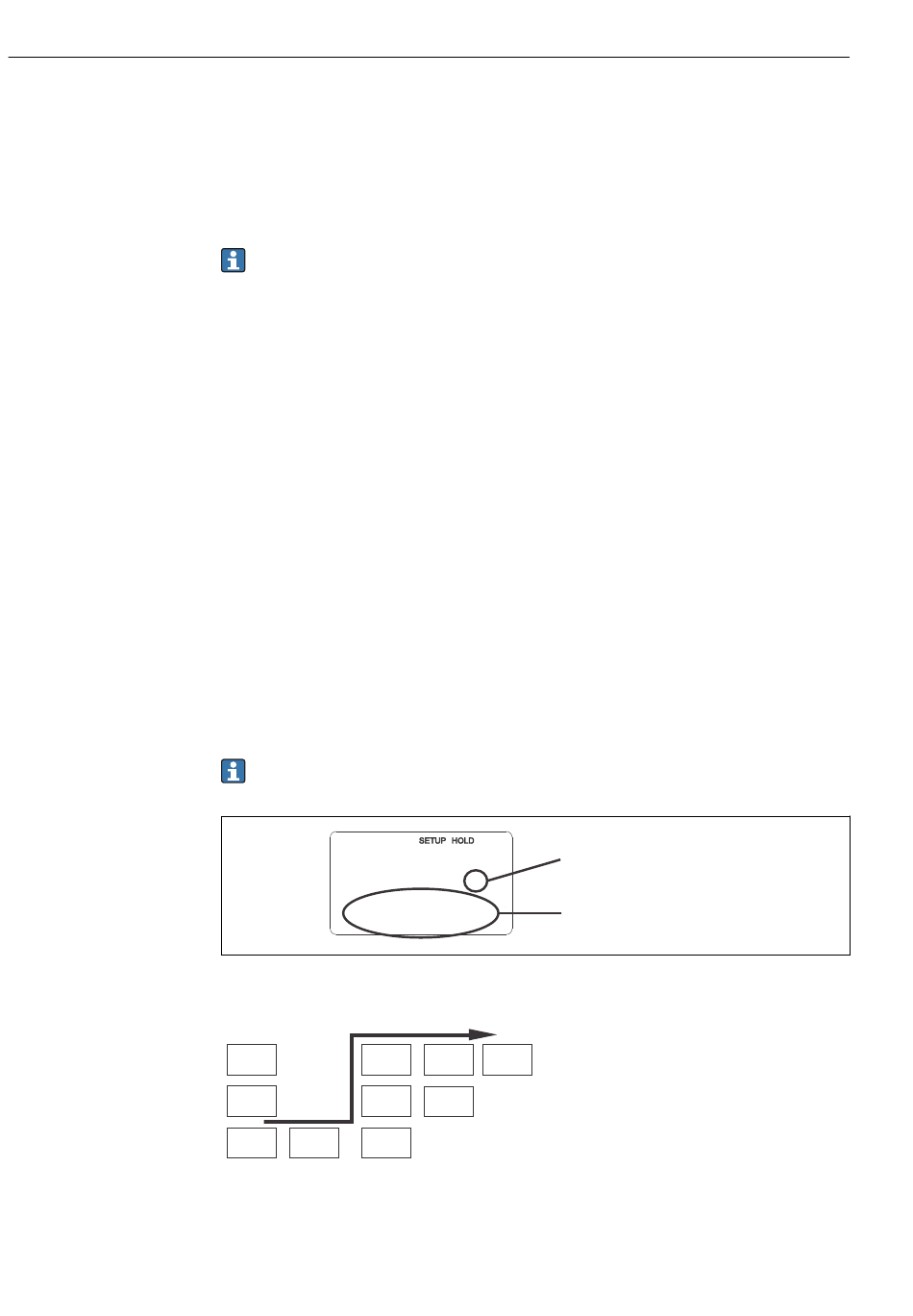 SETUP HOLD